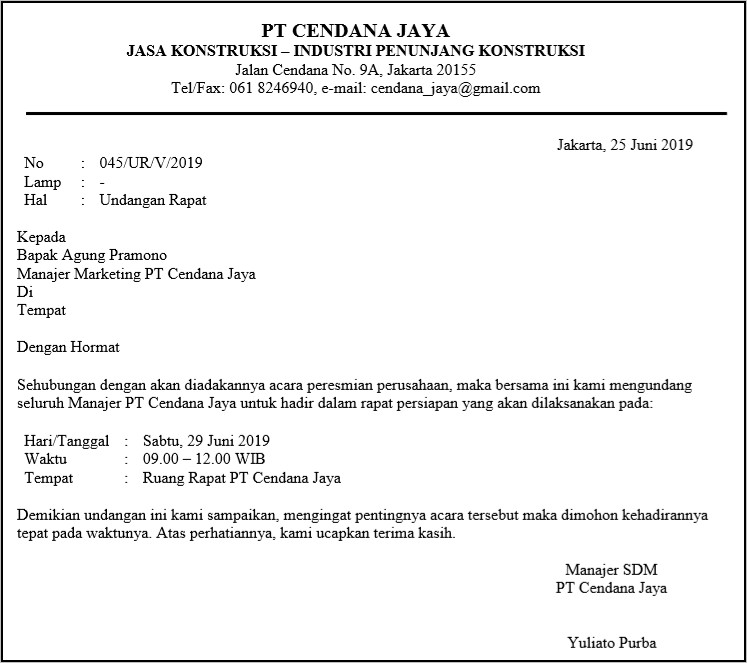 PT CENDANA JAYA
JASA KONSTRUKSI – INDUSTRI PENUNJANG KONSTRUKSI
Jalan Cendana No. 9A, Jakarta 20155
Tel/Fax: 061 8246940, e-mail: cendana_jaya@gmail.com

Jakarta, 25 Juni 2019

No : 045/UR/V/2019
Lamp : -
Hal : Undangan Rapat

Kepada
Bapak Agung Pramono
Manajer Marketing PT Cendana Jaya
Di
Tempat

Dengan Hormat

Sehubungan dengan akan diadakannya acara peresmian perusahaan, maka bersama ini kami mengundang seluruh Manajer PT Cendana Jaya untuk hadir dalam rapat persiapan yang akan dilaksanakan pada:

Hari/Tanggal : Sabtu, 29 Juni 2019
Waktu : 09.00 – 12.00 WIB
Tempat : Ruang Rapat PT Cendana Jaya

Demikian undangan ini kami sampaikan, mengingat pentingnya acara tersebut maka dimohon kehadirannya tepat pada waktunya. Atas perhatiannya, kami ucapkan terima kasih.

Manajer SDM
PT Cendana Jaya

Yuliato Purba